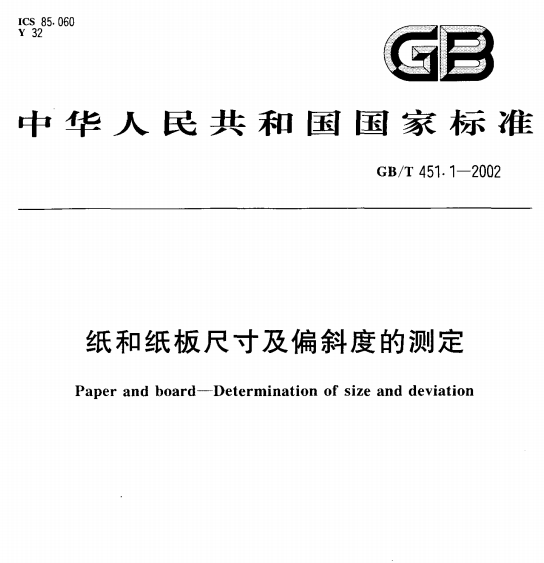 ICS 85.060
Y 32

GB

中华人民共和国国家标准

GB/T 451.1—2002

纸和纸板尺寸及偏斜度的测定

Paper and board—Determination of size and deviation